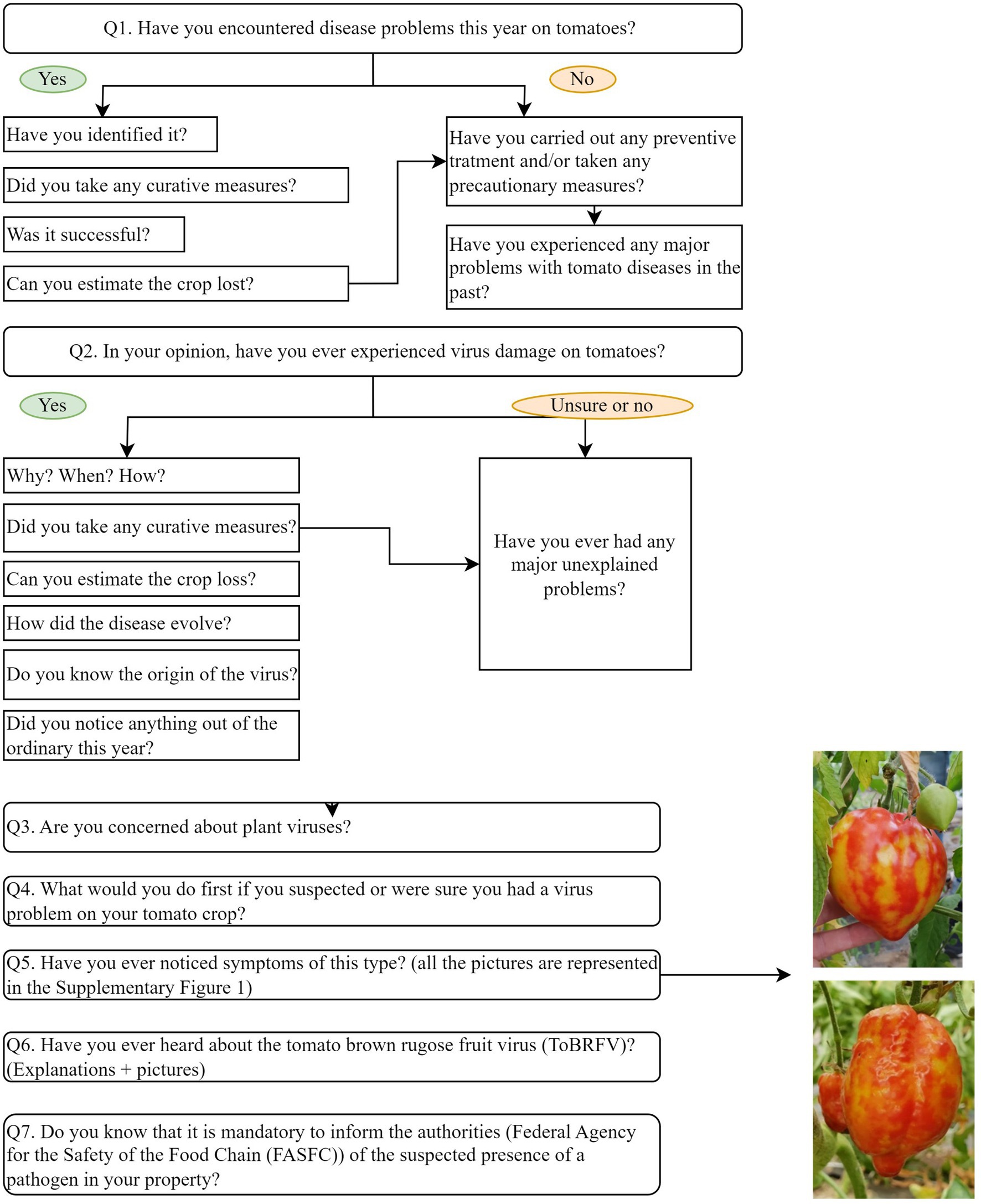 Q1. Have you encountered disease problems this year on tomatoes?

Yes

No

Have you identified it?

Did you take any curative measures?

Was it successful?

Can you estimate the crop lost?

Have you carried out any preventive tratment and/or taken any precautionary measures?

Have you experienced any major problems with tomato diseases in the past?

Q2. In your opinion, have you ever experienced virus damage on tomatoes?

Yes

Unsure or no

Why? When? How?

Did you take any curative measures?

Can you estimate the crop loss?

How did the disease evolve?

Do you know the origin of the virus?

Did you notice anything out of the ordinary this year?

Have you ever had any major unexplained problems?

Q3. Are you concerned about plant viruses?

Q4. What would you do first if you suspected or were sure you had a virus problem on your tomato crop?

Q5. Have you ever noticed symptoms of this type? (all the pictures are represented in the Supplementary Figure 1)

Q6. Have you ever heard about the tomato brown rugose fruit virus (ToBRFV)? (Explanations + pictures)

Q7. Do you know that it is mandatory to inform the authorities (Federal Agency for the Safety of the Food Chain (FASFC)) of the suspected presence of a pathogen in your property?